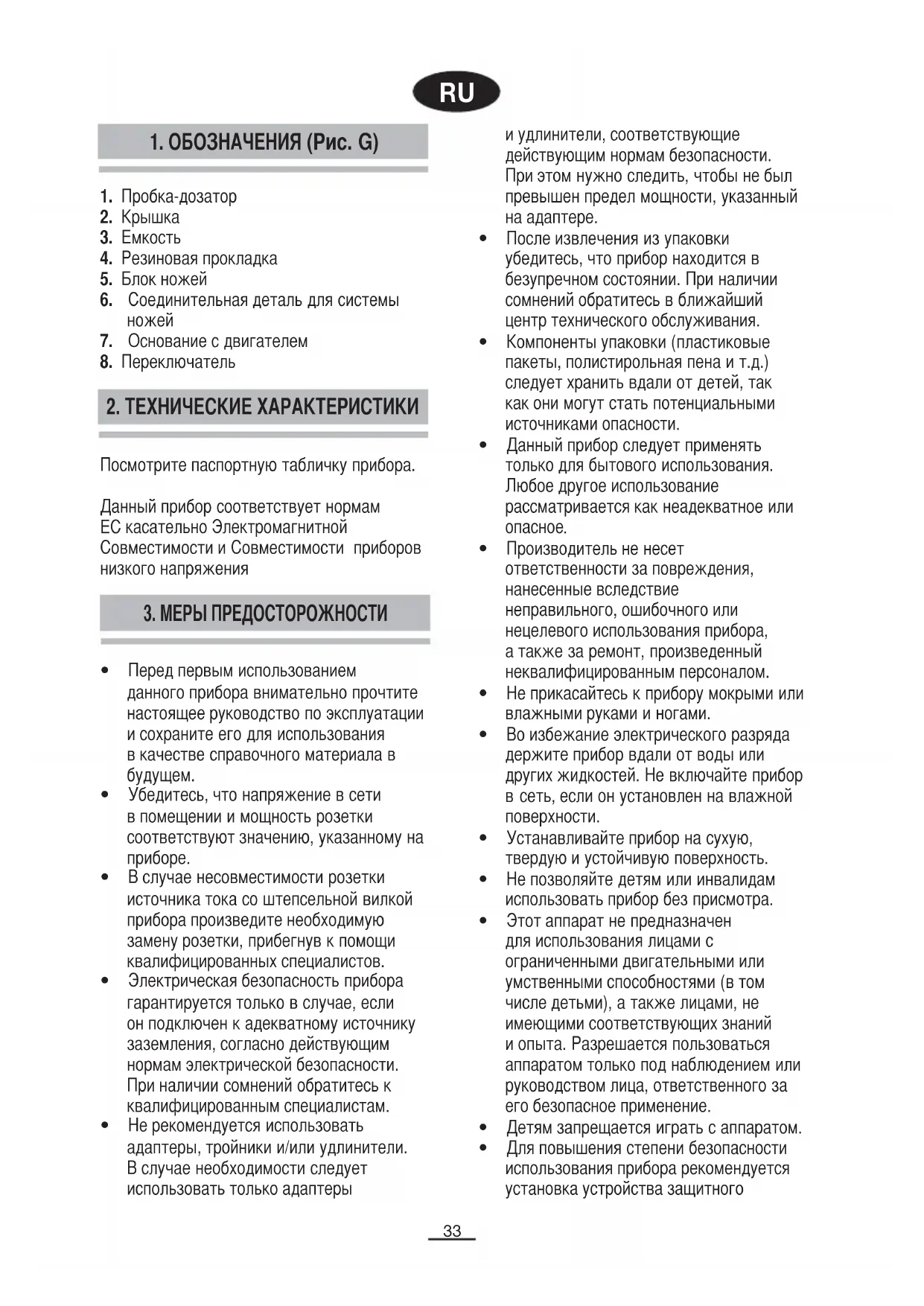 RU

1. ОБОЗНАЧЕНИЯ (Рис. G)

1. Пробка-дозатор
2. Крышка
3. Емкость
4. Резиновая прокладка
5. Блок ножей
6. Соединительная деталь для системы ножей
7. Основание с двигателем
8. Переключатель

2. ТЕХНИЧЕСКИЕ ХАРАКТЕРИСТИКИ

Посмотрите паспортную табличку прибора.

Данный прибор соответствует нормам ЕС касательно Электромагнитной Совместимости и Совместимости приборов низкого напряжения

3. МЕРЫ ПРЕДОСТОРОЖНОСТИ

• Перед первым использованием данного прибора внимательно прочтите настоящее руководство по эксплуатации и сохраните его для использования в качестве справочного материала в будущем.
• Убедитесь, что напряжение в сети в помещении и мощность розетки соответствуют значению, указанному на приборе.
• В случае несовместимости розетки источника тока со штепсельной вилкой прибора произведите необходимую замену розетки, прибегнув к помощи квалифицированных специалистов.
• Электрическая безопасность прибора гарантируется только в случае, если он подключен к адекватному источнику заземления, согласно действующим нормам электрической безопасности. При наличии сомнений обратитесь к квалифицированным специалистам.
• Не рекомендуется использовать адаптеры, тройники и/или удлинители. В случае необходимости следует использовать только адаптеры и удлинители, соответствующие действующим нормам безопасности. При этом нужно следить, чтобы не был превышен предел мощности, указанный на адаптере.
• После извлечения из упаковки убедитесь, что прибор находится в безупречном состоянии. При наличии сомнений обратитесь в ближайший центр технического обслуживания.
• Компоненты упаковки (пластиковые пакеты, полистирольная пена и т.д.) следует хранить вдали от детей, так как они могут стать потенциальными источниками опасности.
• Данный прибор следует применять только для бытового использования. Любое другое использование рассматривается как неадекватное или опасное.
• Производитель не несет ответственности за повреждения, нанесенные вследствие неправильного, ошибочного или нецелевого использования прибора, а также за ремонт, произведенный неквалифицированным персоналом.
• Не прикасайтесь к прибору мокрыми или влажными руками и ногами.
• Во избежание электрического разряда держите прибор вдали от воды или других жидкостей. Не включайте прибор в сеть, если он установлен на влажной поверхности.
• Устанавливайте прибор на сухую, твердую и устойчивую поверхность.
• Не позволяйте детям или инвалидам использовать прибор без присмотра.
• Этот аппарат не предназначен для использования лицами с ограниченными двигательными или умственными способностями (в том числе детьми), а также лицами, не имеющими соответствующих знаний и опыта. Разрешается пользоваться аппаратом только под наблюдением или руководством лица, ответственного за его безопасное применение.
• Детям запрещается играть с аппаратом.
• Для повышения степени безопасности использования прибора рекомендуется установка устройства защитного

33